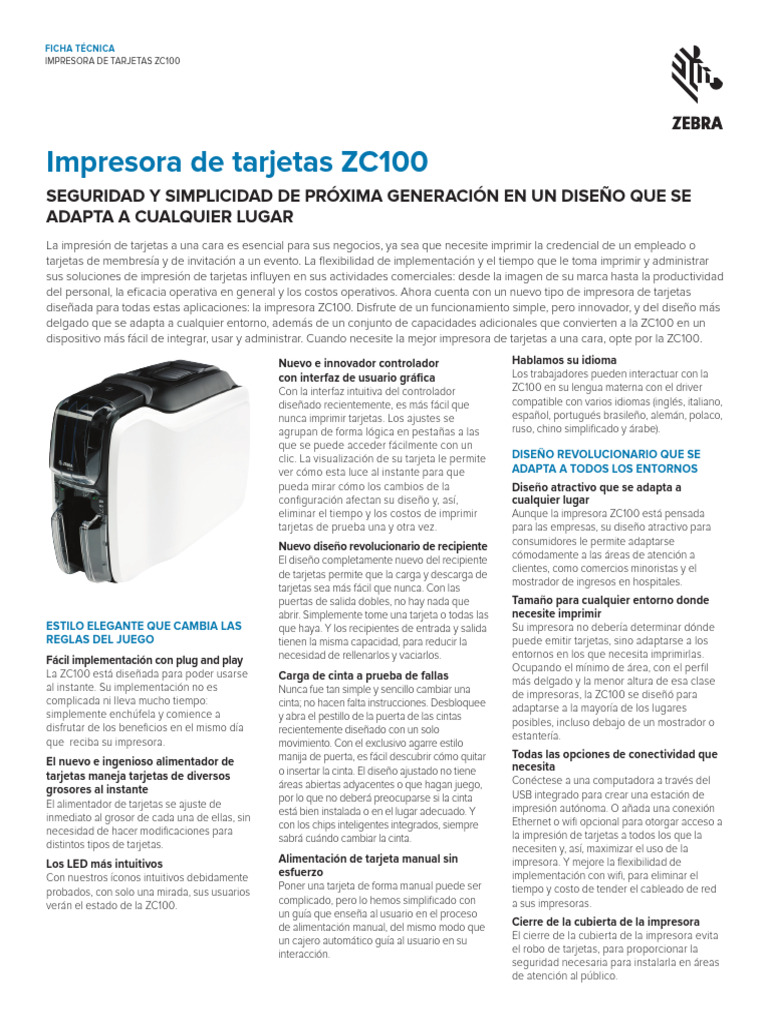 FICHA TÉCNICA
IMPRESORA DE TARJETAS ZC100

ZEBRA

Impresora de tarjetas ZC100

SEGURIDAD Y SIMPLICIDAD DE PRÓXIMA GENERACIÓN EN UN DISEÑO QUE SE ADAPTA A CUALQUIER LUGAR

La impresión de tarjetas a una cara es esencial para sus negocios, ya sea que necesite imprimir la credencial de un empleado o tarjetas de membresía y de invitación a un evento. La flexibilidad de implementación y el tiempo que le toma imprimir y administrar sus soluciones de impresión de tarjetas influyen en sus actividades comerciales: desde la imagen de su marca hasta la productividad del personal, la eficacia operativa en general y los costos operativos. Ahora cuenta con un nuevo tipo de impresora de tarjetas diseñada para todas estas aplicaciones: la impresora ZC100. Disfrute de un funcionamiento simple, pero innovador, y del diseño más delgado que se adapta a cualquier entorno, además de un conjunto de capacidades adicionales que convierten a la ZC100 en un dispositivo más fácil de integrar, usar y administrar. Cuando necesite la mejor impresora de tarjetas a una cara, opte por la ZC100.

ESTILO ELEGANTE QUE CAMBIA LAS REGLAS DEL JUEGO

Fácil implementación con plug and play
La ZC100 está diseñada para poder usarse al instante. Su implementación no es complicada ni lleva mucho tiempo: simplemente enchúfela y comience a disfrutar de los beneficios en el mismo día que reciba su impresora.

El nuevo e ingenioso alimentador de tarjetas maneja tarjetas de diversos grosores al instante
El alimentador de tarjetas se ajuste de inmediato al grosor de cada una de ellas, sin necesidad de hacer modificaciones para distintos tipos de tarjetas.

Los LED más intuitivos
Con nuestros íconos intuitivos debidamente probados, con solo una mirada, sus usuarios verán el estado de la ZC100.

Nuevo e innovador controlador con interfaz de usuario gráfica
Con la interfaz intuitiva del controlador diseñado recientemente, es más fácil que nunca imprimir tarjetas. Los ajustes se agrupan de forma lógica en pestañas a las que se puede acceder fácilmente con un clic. La visualización de su tarjeta le permite ver cómo esta luce al instante para que pueda mirar cómo los cambios de la configuración afectan su diseño y, así, eliminar el tiempo y los costos de imprimir tarjetas de prueba una y otra vez.

Nuevo diseño revolucionario de recipiente
El diseño completamente nuevo del recipiente de tarjetas permite que la carga y descarga de tarjetas sea más fácil que nunca. Con las puertas de salida dobles, no hay nada que abrir. Simplemente tome una tarjeta o todas las que haya. Y los recipientes de entrada y salida tienen la misma capacidad, para reducir la necesidad de rellenarlos y vaciarlos.

Carga de cinta a prueba de fallas
Nunca fue tan simple y sencillo cambiar una cinta; no hacen falta instrucciones. Desbloquee y abra el pestillo de la puerta de las cintas recientemente diseñado con un solo movimiento. Con el exclusivo agarre estilo manija de puerta, es fácil descubrir cómo quitar o insertar la cinta. El diseño ajustado no tiene áreas abiertas adyacentes o que hagan juego, por lo que no deberá preocuparse si la cinta está bien instalada o en el lugar adecuado. Y con los chips inteligentes integrados, siempre sabrá cuándo cambiar la cinta.

Alimentación de tarjeta manual sin esfuerzo
Poner una tarjeta de forma manual puede ser complicado, pero lo hemos simplificado con un guía que enseña al usuario en el proceso de alimentación manual, del mismo modo que un cajero automático guía al usuario en su interacción.

Hablamos su idioma
Los trabajadores pueden interactuar con la ZC100 en su lengua materna con el driver compatible con varios idiomas (inglés, italiano, español, portugués brasileño, alemán, polaco, ruso, chino simplificado y árabe).

DISEÑO REVOLUCIONARIO QUE SE ADAPTA A TODOS LOS ENTORNOS

Diseño atractivo que se adapta a cualquier lugar
Aunque la impresora ZC100 está pensada para las empresas, su diseño atractivo para consumidores le permite adaptarse cómodamente a las áreas de atención a clientes, como comercios minoristas y el mostrador de ingresos en hospitales.

Tamaño para cualquier entorno donde necesite imprimir
Su impresora no debería determinar dónde puede emitir tarjetas, sino adaptarse a los entornos en los que necesita imprimirlas. Ocupando el mínimo de área, con el perfil más delgado y la menor altura de esa clase de impresoras, la ZC100 se diseñó para adaptarse a la mayoría de los lugares posibles, incluso debajo de un mostrador o estantería.

Todas las opciones de conectividad que necesita
Conéctese a una computadora a través del USB integrado para crear una estación de impresión autónoma. O añada una conexión Ethernet o wifi opcional para otorgar acceso a la impresión de tarjetas a todos los que la necesiten y, así, maximizar el uso de la impresora. Y mejore la flexibilidad de implementación con wifi, para eliminar el tiempo y costo de tender el cableado de red a sus impresoras.

Cierre de la cubierta de la impresora
El cierre de la cubierta de la impresora evita el robo de tarjetas, para proporcionar la seguridad necesaria para instalarla en áreas de atención al público.